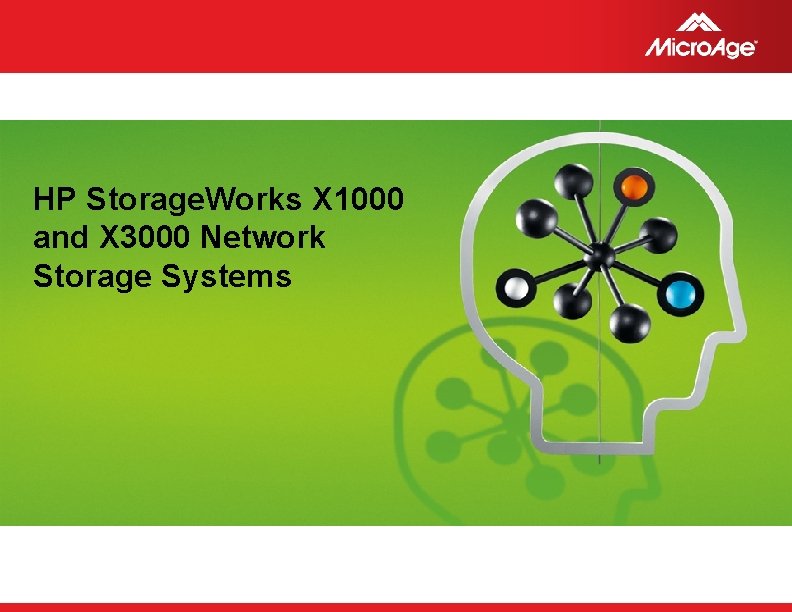 MicroAge

HP StorageWorks X1000 and X3000 Network Storage Systems